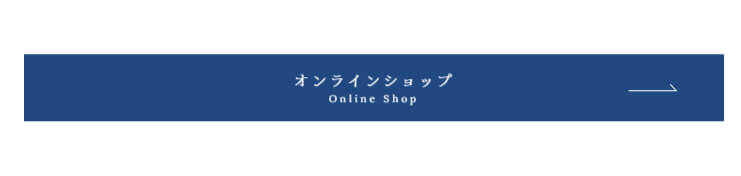 オンラインショップ
Online Shop